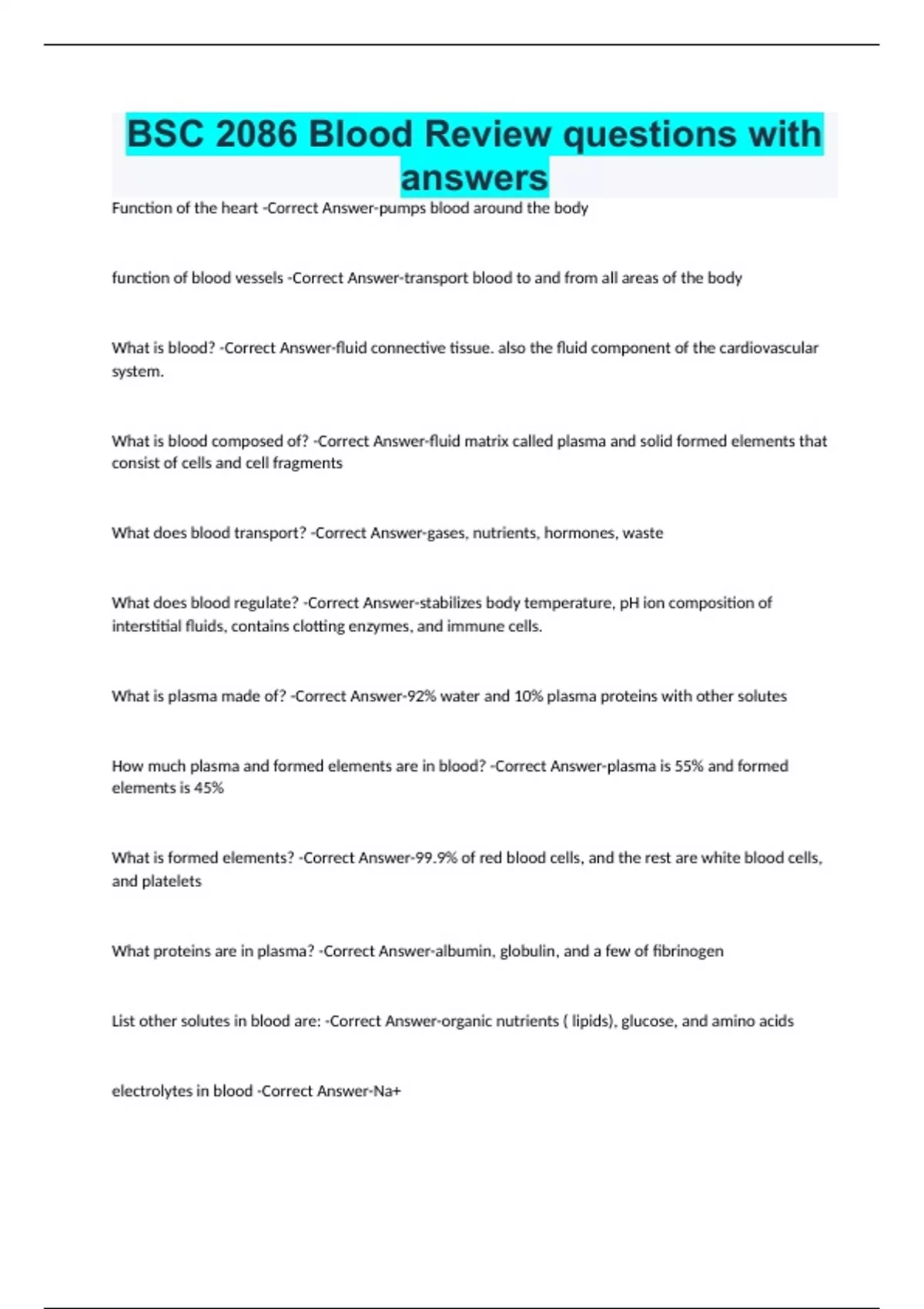 BSC 2086 Blood Review questions with answers

Function of the heart -Correct Answer-pumps blood around the body

function of blood vessels -Correct Answer-transport blood to and from all areas of the body

What is blood? -Correct Answer-fluid connective tissue. also the fluid component of the cardiovascular system.

What is blood composed of? -Correct Answer-fluid matrix called plasma and solid formed elements that consist of cells and cell fragments

What does blood transport? -Correct Answer-gases, nutrients, hormones, waste

What does blood regulate? -Correct Answer-stabilizes body temperature, pH ion composition of interstitial fluids, contains clotting enzymes, and immune cells.

What is plasma made of? -Correct Answer-92% water and 10% plasma proteins with other solutes

How much plasma and formed elements are in blood? -Correct Answer-plasma is 55% and formed elements is 45%

What is formed elements? -Correct Answer-99.9% of red blood cells, and the rest are white blood cells, and platelets

What proteins are in plasma? -Correct Answer-albumin, globulin, and a few of fibrinogen

List other solutes in blood are: -Correct Answer-organic nutrients ( lipids), glucose, and amino acids

electrolytes in blood -Correct Answer-Na+